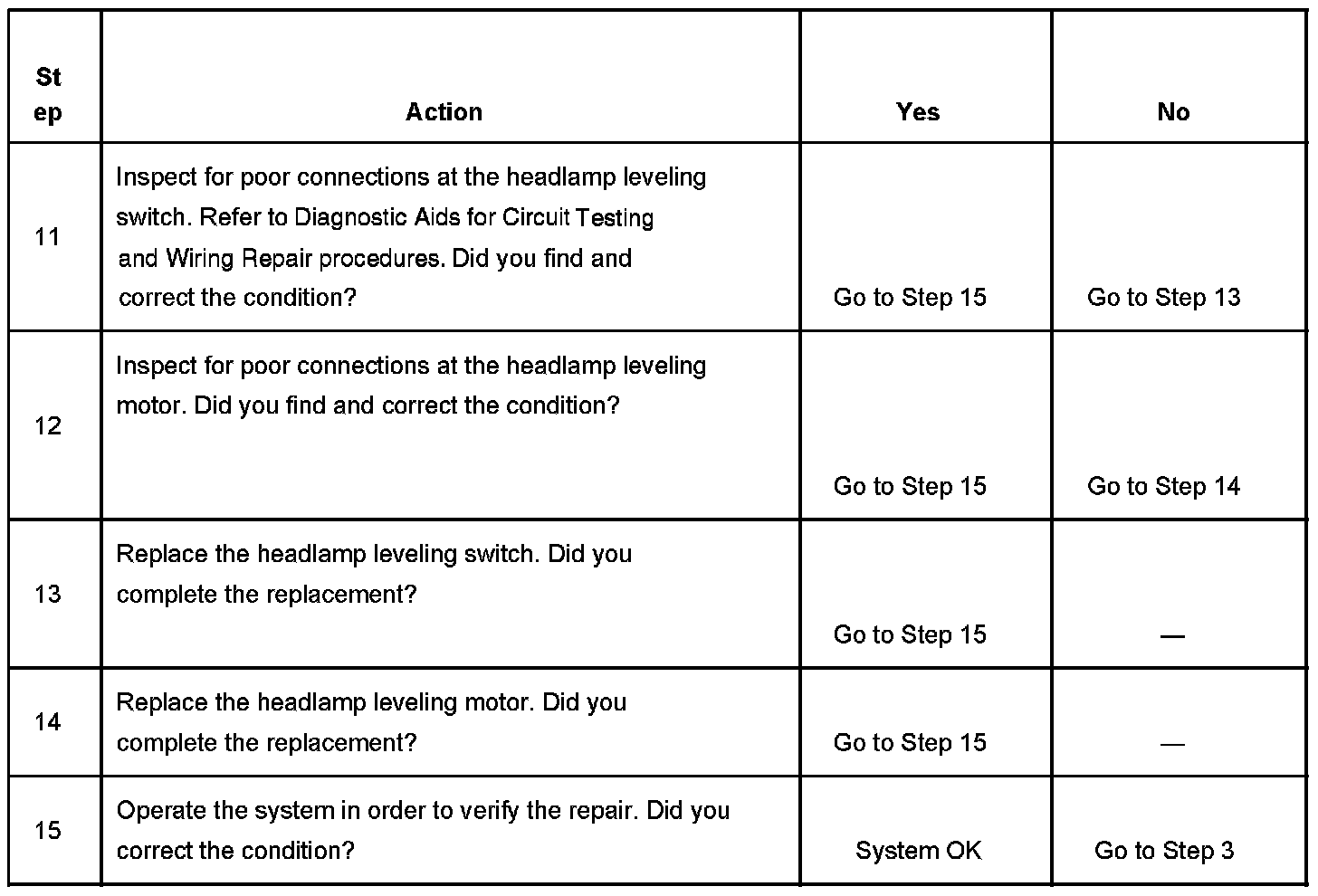 | Step | Action | Yes | No |
|---|---|---|---|
| 11 | Inspect for poor connections at the headlamp leveling switch. Refer to Diagnostic Aids for Circuit Testing and Wiring Repair procedures. Did you find and correct the condition? | Go to Step 15 | Go to Step 13 |
| 12 | Inspect for poor connections at the headlamp leveling motor. Did you find and correct the condition? | Go to Step 15 | Go to Step 14 |
| 13 | Replace the headlamp leveling switch. Did you complete the replacement? | Go to Step 15 | — |
| 14 | Replace the headlamp leveling motor. Did you complete the replacement? | Go to Step 15 | — |
| 15 | Operate the system in order to verify the repair. Did you correct the condition? | System OK | Go to Step 3 |